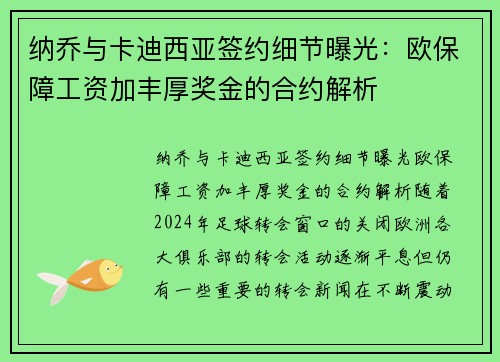 纳乔与卡迪西亚签约细节曝光：欧保障工资加丰厚奖金的合约解析

纳乔与卡迪西亚签约细节曝光欧保障工资加丰厚奖金的合约解析随着2024年足球转会窗口的关闭欧洲各大俱乐部的转会活动逐渐平息但仍有一些重要的转会新闻在不断震动